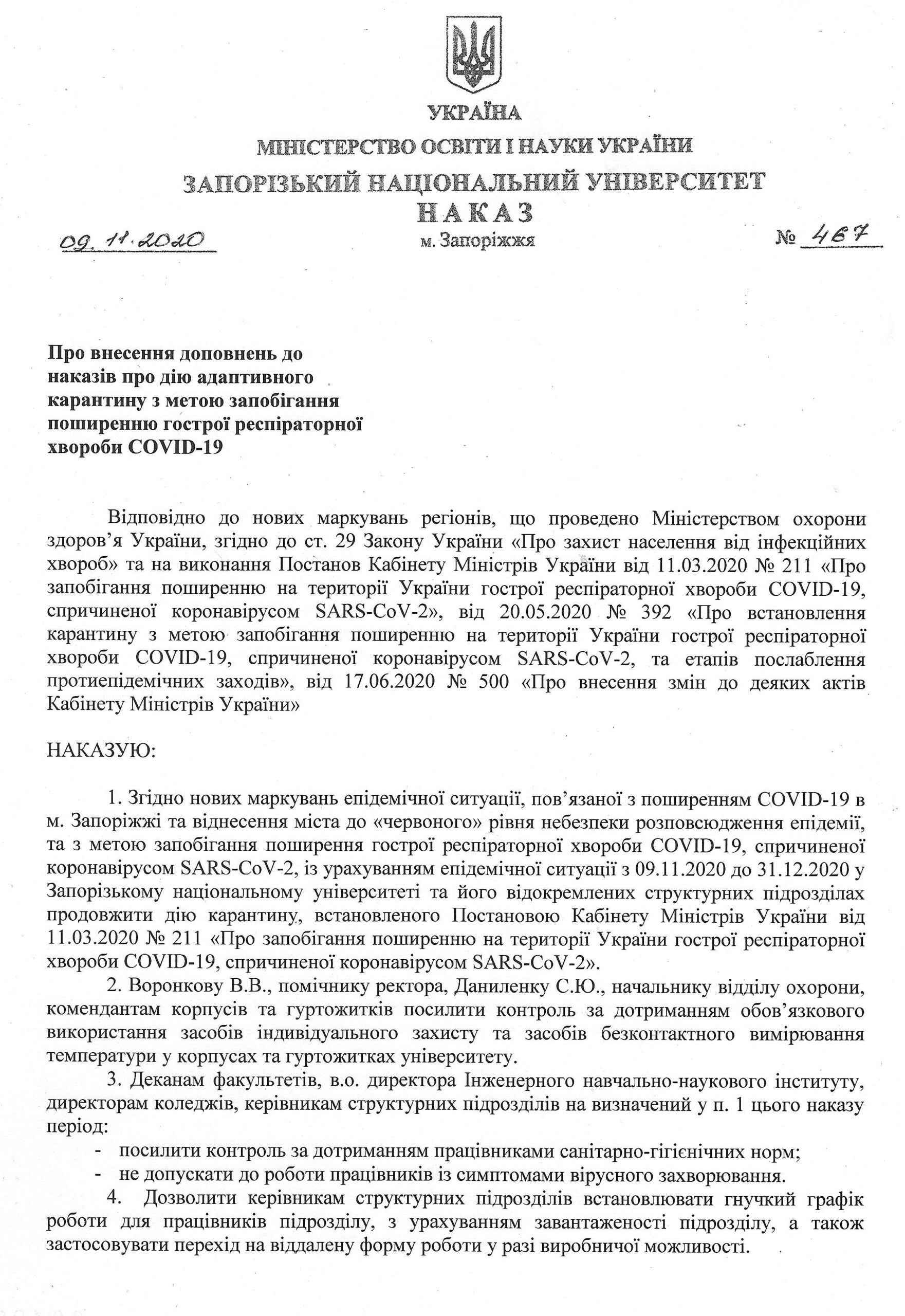 УКРАЇНА
МІНІСТЕРСТВО ОСВІТИ І НАУКИ УКРАЇНИ
ЗАПОРІЗЬКИЙ НАЦІОНАЛЬНИЙ УНІВЕРСИТЕТ
НАКАЗ

09.11.2020 м. Запоріжжя № 467

Про внесення доповнень до наказів про дію адаптивного карантину з метою запобігання поширенню гострої респіраторної хвороби COVID-19

Відповідно до нових маркувань регіонів, що проведено Міністерством охорони здоров'я України, згідно до ст. 29 Закону України «Про захист населення від інфекційних хвороб» та на виконання Постанов Кабінету Міністрів України від 11.03.2020 № 211 «Про запобігання поширенню на території України гострої респіраторної хвороби COVID-19, спричиненої коронавірусом SARS-CoV-2», від 20.05.2020 № 392 «Про встановлення карантину з метою запобігання поширенню на території України гострої респіраторної хвороби COVID-19, спричиненої коронавірусом SARS-CoV-2, та етапів послаблення протиепідемічних заходів», від 17.06.2020 № 500 «Про внесення змін до деяких актів Кабінету Міністрів України»

НАКАЗУЮ:

1. Згідно нових маркувань епідемічної ситуації, пов'язаної з поширенням COVID-19 в м. Запоріжжі та віднесення міста до «червоного» рівня небезпеки розповсюдження епідемії, та з метою запобігання поширення гострої респіраторної хвороби COVID-19, спричиненої коронавірусом SARS-CoV-2, із урахуванням епідемічної ситуації з 09.11.2020 до 31.12.2020 у Запорізькому національному університеті та його відокремлених структурних підрозділах продовжити дію карантину, встановленого Постановою Кабінету Міністрів України від 11.03.2020 № 211 «Про запобігання поширенню на території України гострої респіраторної хвороби COVID-19, спричиненої коронавірусом SARS-CoV-2».

2. Воронкову В.В., помічнику ректора, Даниленку С.Ю., начальнику відділу охорони, комендантам корпусів та гуртожитків посилити контроль за дотриманням обов'язкового використання засобів індивідуального захисту та засобів безконтактного вимірювання температури у корпусах та гуртожитках університету.

3. Деканам факультетів, в.о. директора Інженерного навчально-наукового інституту, директорам коледжів, керівникам структурних підрозділів на визначений у п. 1 цього наказу період:
- посилити контроль за дотриманням працівниками санітарно-гігієнічних норм;
- не допускати до роботи працівників із симптомами вірусного захворювання.

4. Дозволити керівникам структурних підрозділів встановлювати гнучкий графік роботи для працівників підрозділу, з урахуванням завантаженості підрозділу, а також застосовувати перехід на віддалену форму роботи у разі виробничої можливості.